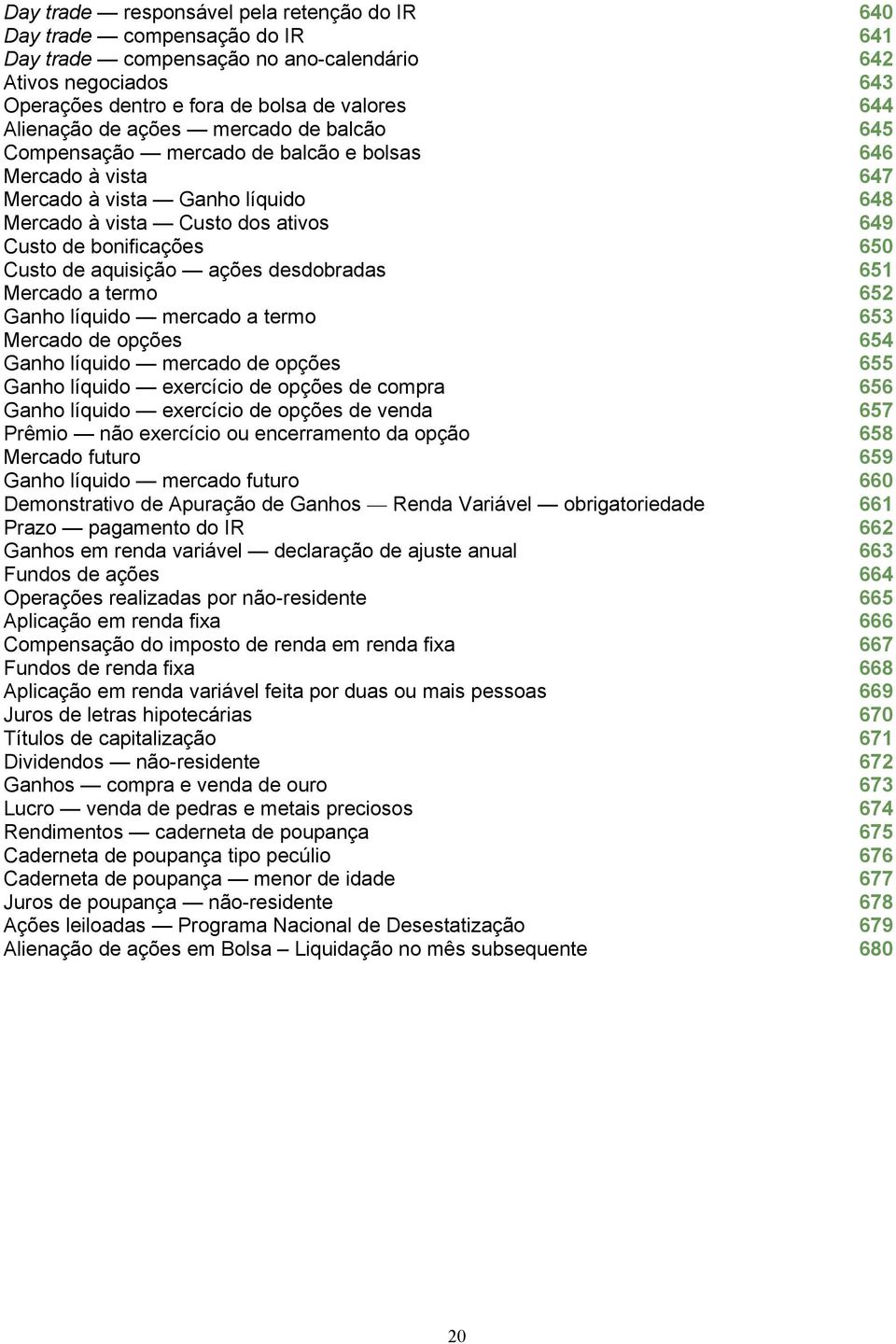 Day trade — responsável pela retenção do IR 640
Day trade — compensação do IR 641
Day trade — compensação no ano-calendário 642
Ativos negociados 643
Operações dentro e fora de bolsa de valores 644
Alienação de ações — mercado de balcão 645
Compensação — mercado de balcão e bolsas 646
Mercado à vista 647
Mercado à vista — Ganho líquido 648
Mercado à vista — Custo dos ativos 649
Custo de bonificações 650
Custo de aquisição — ações desdobradas 651
Mercado a termo 652
Ganho líquido — mercado a termo 653
Mercado de opções 654
Ganho líquido — mercado de opções 655
Ganho líquido — exercício de opções de compra 656
Ganho líquido — exercício de opções de venda 657
Prêmio — não exercício ou encerramento da opção 658
Mercado futuro 659
Ganho líquido — mercado futuro 660
Demonstrativo de Apuração de Ganhos — Renda Variável — obrigatoriedade 661
Prazo — pagamento do IR 662
Ganhos em renda variável — declaração de ajuste anual 663
Fundos de ações 664
Operações realizadas por não-residente 665
Aplicação em renda fixa 666
Compensação do imposto de renda em renda fixa 667
Fundos de renda fixa 668
Aplicação em renda variável feita por duas ou mais pessoas 669
Juros de letras hipotecárias 670
Títulos de capitalização 671
Dividendos — não-residente 672
Ganhos — compra e venda de ouro 673
Lucro — venda de pedras e metais preciosos 674
Rendimentos — caderneta de poupança 675
Caderneta de poupança tipo pecúlio 676
Caderneta de poupança — menor de idade 677
Juros de poupança — não-residente 678
Ações leiloadas — Programa Nacional de Desestatização 679
Alienação de ações em Bolsa – Liquidação no mês subsequente 680

20